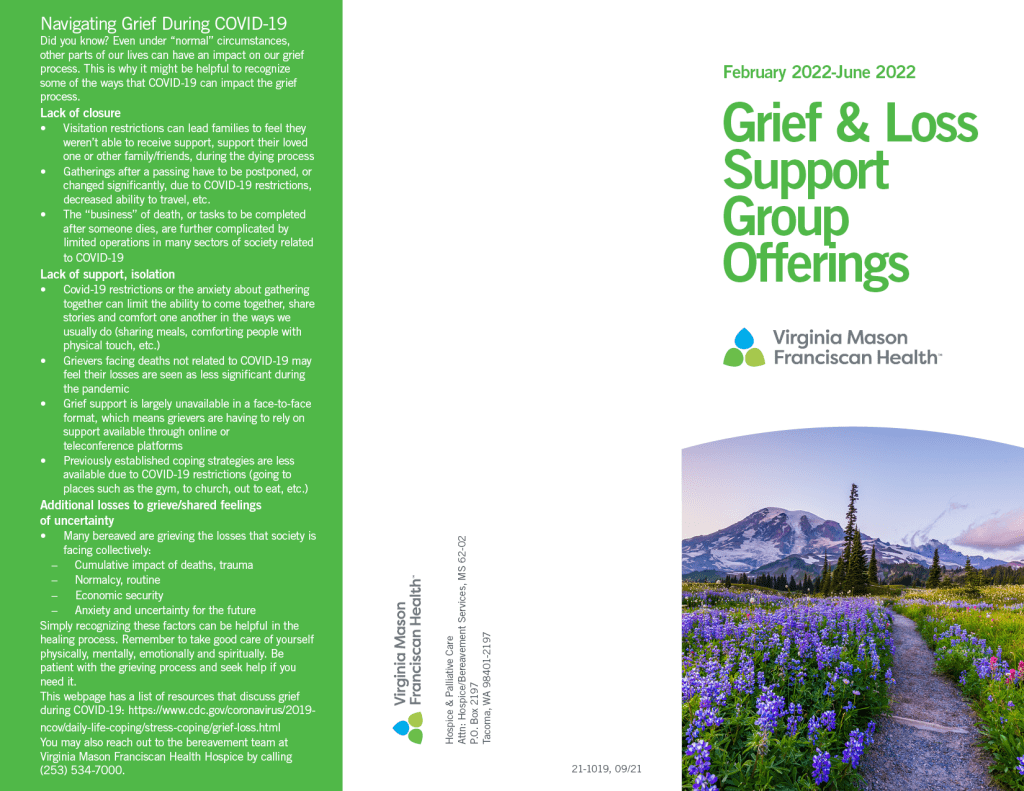 Navigating Grief During COVID-19

Did you know? Even under "normal" circumstances, other parts of our lives can have an impact on our grief process. This is why it might be helpful to recognize some of the ways that COVID-19 can impact the grief process.

Lack of closure

• Visitation restrictions can lead families to feel they weren't able to receive support, support their loved one or other family/friends, during the dying process
• Gatherings after a passing have to be postponed, or changed significantly, due to COVID-19 restrictions, decreased ability to travel, etc.
• The "business" of death, or tasks to be completed after someone dies, are further complicated by limited operations in many sectors of society related to COVID-19

Lack of support, isolation

• Covid-19 restrictions or the anxiety about gathering together can limit the ability to come together, share stories and comfort one another in the ways we usually do (sharing meals, comforting people with physical touch, etc.)
• Grievers facing deaths not related to COVID-19 may feel their losses are seen as less significant during the pandemic
• Grief support is largely unavailable in a face-to-face format, which means grievers are having to rely on support available through online or teleconference platforms
• Previously established coping strategies are less available due to COVID-19 restrictions (going to places such as the gym, to church, out to eat, etc.)

Additional losses to grieve/shared feelings of uncertainty

• Many bereaved are grieving the losses that society is facing collectively:
– Cumulative impact of deaths, trauma
– Normalcy, routine
– Economic security
– Anxiety and uncertainty for the future

Simply recognizing these factors can be helpful in the healing process. Remember to take good care of yourself physically, mentally, emotionally and spiritually. Be patient with the grieving process and seek help if you need it.

This webpage has a list of resources that discuss grief during COVID-19: https://www.cdc.gov/coronavirus/2019-ncov/daily-life-coping/stress-coping/grief-loss.html

You may also reach out to the bereavement team at Virginia Mason Franciscan Health Hospice by calling (253) 534-7000.

Virginia Mason Franciscan Health™

Hospice & Palliative Care
Attn: Hospice/Bereavement Services, MS 62-02
P.O. Box 2197
Tacoma, WA 98401-2197

21-1019, 09/21

February 2022-June 2022

Grief & Loss Support Group Offerings

Virginia Mason Franciscan Health™